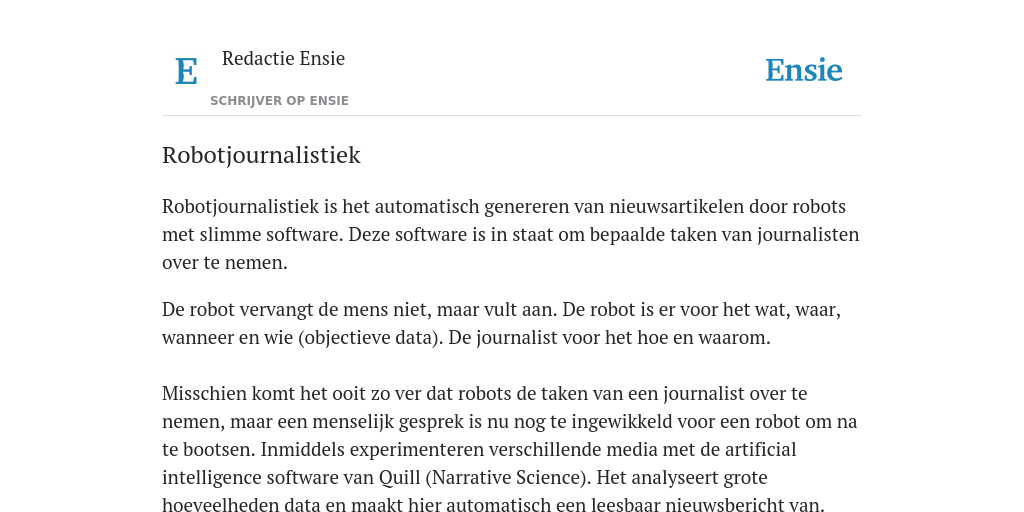 E

Redactie Ensie

SCHRIJVER OP ENSIE

Ensie

Robotjournalistiek

Robotjournalistiek is het automatisch genereren van nieuwsartikelen door robots met slimme software. Deze software is in staat om bepaalde taken van journalisten over te nemen.

De robot vervangt de mens niet, maar vult aan. De robot is er voor het wat, waar, wanneer en wie (objectieve data). De journalist voor het hoe en waarom.

Misschien komt het ooit zo ver dat robots de taken van een journalist over te nemen, maar een menselijk gesprek is nu nog te ingewikkeld voor een robot om na te bootsen. Inmiddels experimenteren verschillende media met de artificial intelligence software van Quill (Narrative Science). Het analyseert grote hoeveelheden data en maakt hier automatisch een leesbaar nieuwsbericht van.